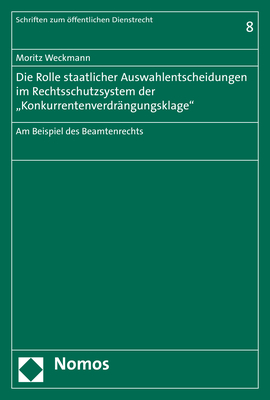 Schriften zum öffentlichen Dienstrecht

8

Moritz Weckmann

Die Rolle staatlicher Auswahlentscheidungen im Rechtsschutzsystem der „Konkurrentenverdrängungsklage“

Am Beispiel des Beamtenrechts

Nomos